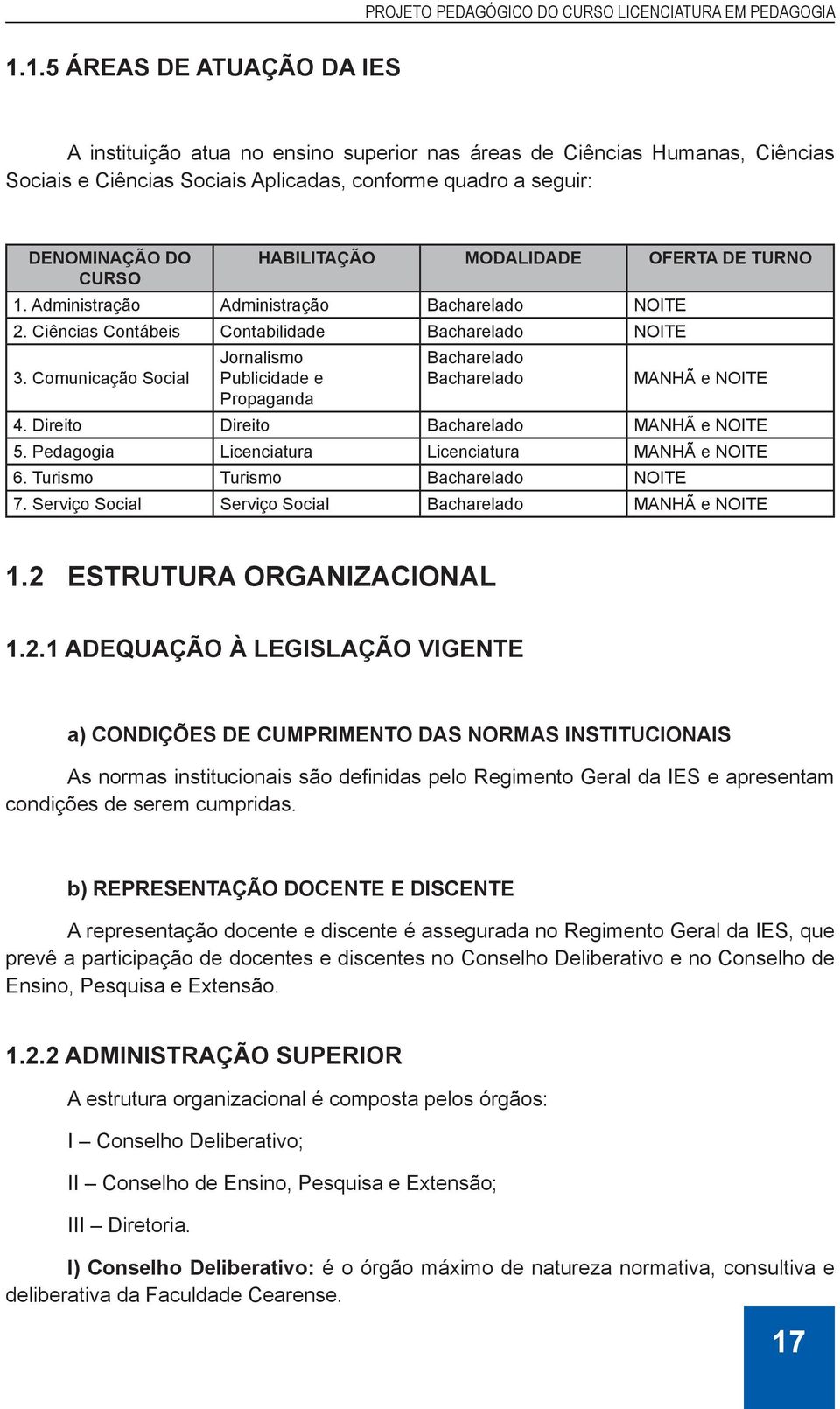 PROJETO PEDAGÓGICO DO CURSO LICENCIATURA EM PEDAGOGIA

1.1.5 ÁREAS DE ATUAÇÃO DA IES

A instituição atua no ensino superior nas áreas de Ciências Humanas, Ciências Sociais e Ciências Sociais Aplicadas, conforme quadro a seguir:

| DENOMINAÇÃO DO CURSO | HABILITAÇÃO | MODALIDADE | OFERTA DE TURNO |
|---|---|---|---|
| 1. Administração | Administração | Bacharelado | NOITE |
| 2. Ciências Contábeis | Contabilidade | Bacharelado | NOITE |
| 3. Comunicação Social | Jornalismo Publicidade e Propaganda | Bacharelado Bacharelado | MANHÃ e NOITE |
| 4. Direito | Direito | Bacharelado | MANHÃ e NOITE |
| 5. Pedagogia | Licenciatura | Licenciatura | MANHÃ e NOITE |
| 6. Turismo | Turismo | Bacharelado | NOITE |
| 7. Serviço Social | Serviço Social | Bacharelado | MANHÃ e NOITE |

1.2 ESTRUTURA ORGANIZACIONAL

1.2.1 ADEQUAÇÃO À LEGISLAÇÃO VIGENTE

a) CONDIÇÕES DE CUMPRIMENTO DAS NORMAS INSTITUCIONAIS

As normas institucionais são definidas pelo Regimento Geral da IES e apresentam condições de serem cumpridas.

b) REPRESENTAÇÃO DOCENTE E DISCENTE

A representação docente e discente é assegurada no Regimento Geral da IES, que prevê a participação de docentes e discentes no Conselho Deliberativo e no Conselho de Ensino, Pesquisa e Extensão.

1.2.2 ADMINISTRAÇÃO SUPERIOR

A estrutura organizacional é composta pelos órgãos:

I – Conselho Deliberativo;

II – Conselho de Ensino, Pesquisa e Extensão;

III – Diretoria.

I) Conselho Deliberativo: é o órgão máximo de natureza normativa, consultiva e deliberativa da Faculdade Cearense.

17